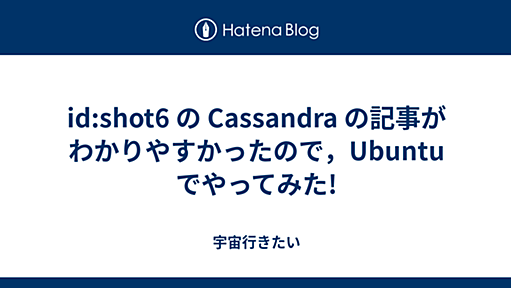 Hatena Blog

id:shot6 の Cassandra の記事がわかりやすかったので，Ubuntu でやってみた!

宇宙行きたい